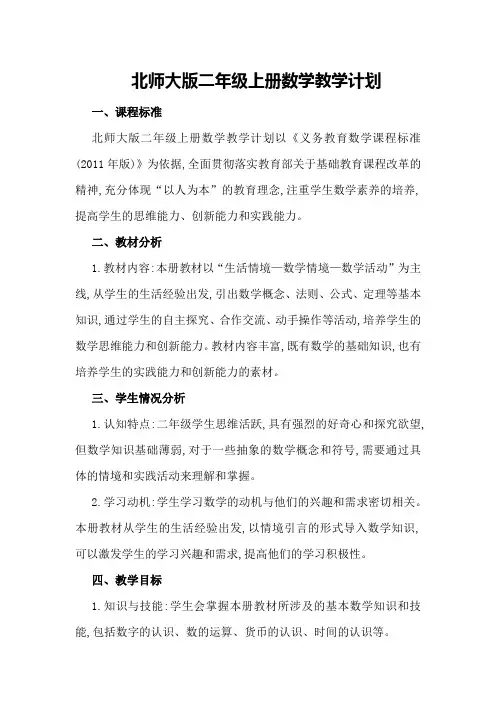 北师大版二年级上册数学教学计划

一、课程标准

北师大版二年级上册数学教学计划以《义务教育数学课程标准(2011年版)》为依据,全面贯彻落实教育部关于基础教育课程改革的精神,充分体现“以人为本”的教育理念,注重学生数学素养的培养,提高学生的思维能力、创新能力和实践能力。

二、教材分析

1.教材内容:本册教材以“生活情境—数学情境—数学活动”为主线,从学生的生活经验出发,引出数学概念、法则、公式、定理等基本知识,通过学生的自主探究、合作交流、动手操作等活动,培养学生的数学思维能力和创新能力。教材内容丰富,既有数学的基础知识,也有培养学生的实践能力和创新能力的素材。

三、学生情况分析

1.认知特点:二年级学生思维活跃,具有强烈的好奇心和探究欲望,但数学知识基础薄弱,对于一些抽象的数学概念和符号,需要通过具体的情境和实践活动来理解和掌握。

2.学习动机:学生学习数学的动机与他们的兴趣和需求密切相关。本册教材从学生的生活经验出发,以情境引言的形式导入数学知识,可以激发学生的学习兴趣和需求,提高他们的学习积极性。

四、教学目标

1.知识与技能:学生会掌握本册教材所涉及的基本数学知识和技能,包括数字的认识、数的运算、货币的认识、时间的认识等。